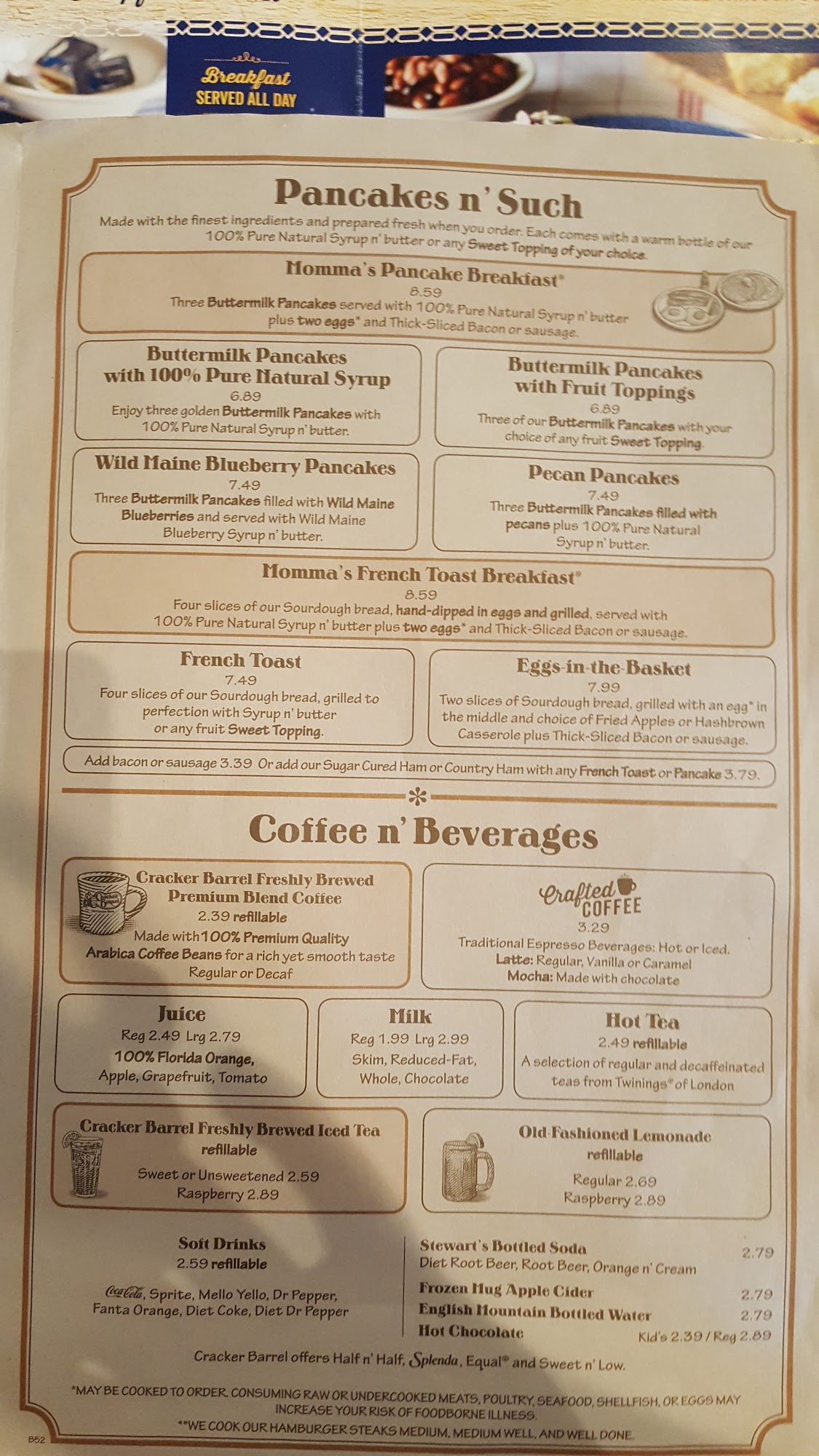 Breakfast SERVED ALL DAY

Pancakes n' Such

Made with the finest ingredients and prepared fresh when you order. Each comes with a warm bottle of our 100% Pure Natural Syrup n' butter or any Sweet Topping of your choice.

Momma's Pancake Breakfast*
8.59
Three Buttermilk Pancakes served with 100% Pure Natural Syrup n' butter plus two eggs* and Thick-Sliced Bacon or sausage.

Buttermilk Pancakes with 100% Pure Natural Syrup
6.89
Enjoy three golden Buttermilk Pancakes with 100% Pure Natural Syrup n' butter.

Buttermilk Pancakes with Fruit Toppings
6.89
Three of our Buttermilk Pancakes with your choice of any fruit Sweet Topping.

Wild Maine Blueberry Pancakes
7.49
Three Buttermilk Pancakes filled with Wild Maine Blueberries and served with Wild Maine Blueberry Syrup n' butter.

Pecan Pancakes
7.49
Three Buttermilk Pancakes filled with pecans plus 100% Pure Natural Syrup n' butter.

Momma's French Toast Breakfast*
8.59
Four slices of our Sourdough bread, hand-dipped in eggs and grilled, served with 100% Pure Natural Syrup n' butter plus two eggs* and Thick-Sliced Bacon or sausage.

French Toast
7.49
Four slices of our Sourdough bread, grilled to perfection with Syrup n' butter or any fruit Sweet Topping.

Eggs-in-the-Basket
7.99
Two slices of Sourdough bread, grilled with an egg* in the middle and choice of Fried Apples or Hashbrown Casserole plus Thick-Sliced Bacon or sausage.

Add bacon or sausage 3.39 Or add our Sugar Cured Ham or Country Ham with any French Toast or Pancake 3.79.

Coffee n' Beverages

Cracker Barrel Freshly Brewed Premium Blend Coffee
2.39 refillable
Made with 100% Premium Quality Arabica Coffee Beans for a rich yet smooth taste
Regular or Decaf

Crafted COFFEE
3.29
Traditional Espresso Beverages: Hot or Iced.
Latte: Regular, Vanilla or Caramel
Mocha: Made with chocolate

Juice
Reg 2.49 Lrg 2.79
100% Florida Orange, Apple, Grapefruit, Tomato

Milk
Reg 1.99 Lrg 2.99
Skim, Reduced-Fat, Whole, Chocolate

Hot Tea
2.49 refillable
A selection of regular and decaffeinated teas from Twinings® of London

Cracker Barrel Freshly Brewed Iced Tea
refillable
Sweet or Unsweetened 2.59
Raspberry 2.89

Old-Fashioned Lemonade
refillable
Regular 2.69
Raspberry 2.89

Soft Drinks
2.59 refillable
Coca-Cola, Sprite, Mello Yello, Dr Pepper, Fanta Orange, Diet Coke, Diet Dr Pepper

Stewart's Bottled Soda 2.79
Diet Root Beer, Root Beer, Orange n' Cream
Frozen Mug Apple Cider 2.79
English Mountain Bottled Water 2.79
Hot Chocolate Kid's 2.39 / Reg 2.89

Cracker Barrel offers Half n' Half, Splenda, Equal® and Sweet n' Low.

*MAY BE COOKED TO ORDER. CONSUMING RAW OR UNDERCOOKED MEATS, POULTRY, SEAFOOD, SHELLFISH, OR EGGS MAY INCREASE YOUR RISK OF FOODBORNE ILLNESS.
**WE COOK OUR HAMBURGER STEAKS MEDIUM, MEDIUM WELL, AND WELL DONE.

B52